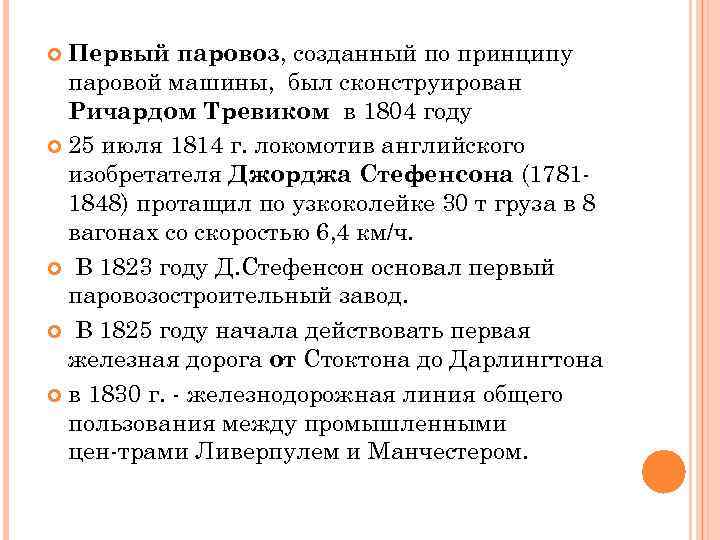 Первый паровоз, созданный по принципу паровой машины, был сконструирован Ричардом Тревиком в 1804 году

25 июля 1814 г. локомотив английского изобретателя Джорджа Стефенсона (1781-1848) протащил по узкоколейке 30 т груза в 8 вагонах со скоростью 6,4 км/ч.

В 1823 году Д.Стефенсон основал первый паровозостроительный завод.

В 1825 году начала действовать первая железная дорога от Стоктона до Дарлингтона

в 1830 г. - железнодорожная линия общего пользования между промышленными цен-трами Ливерпулем и Манчестером.